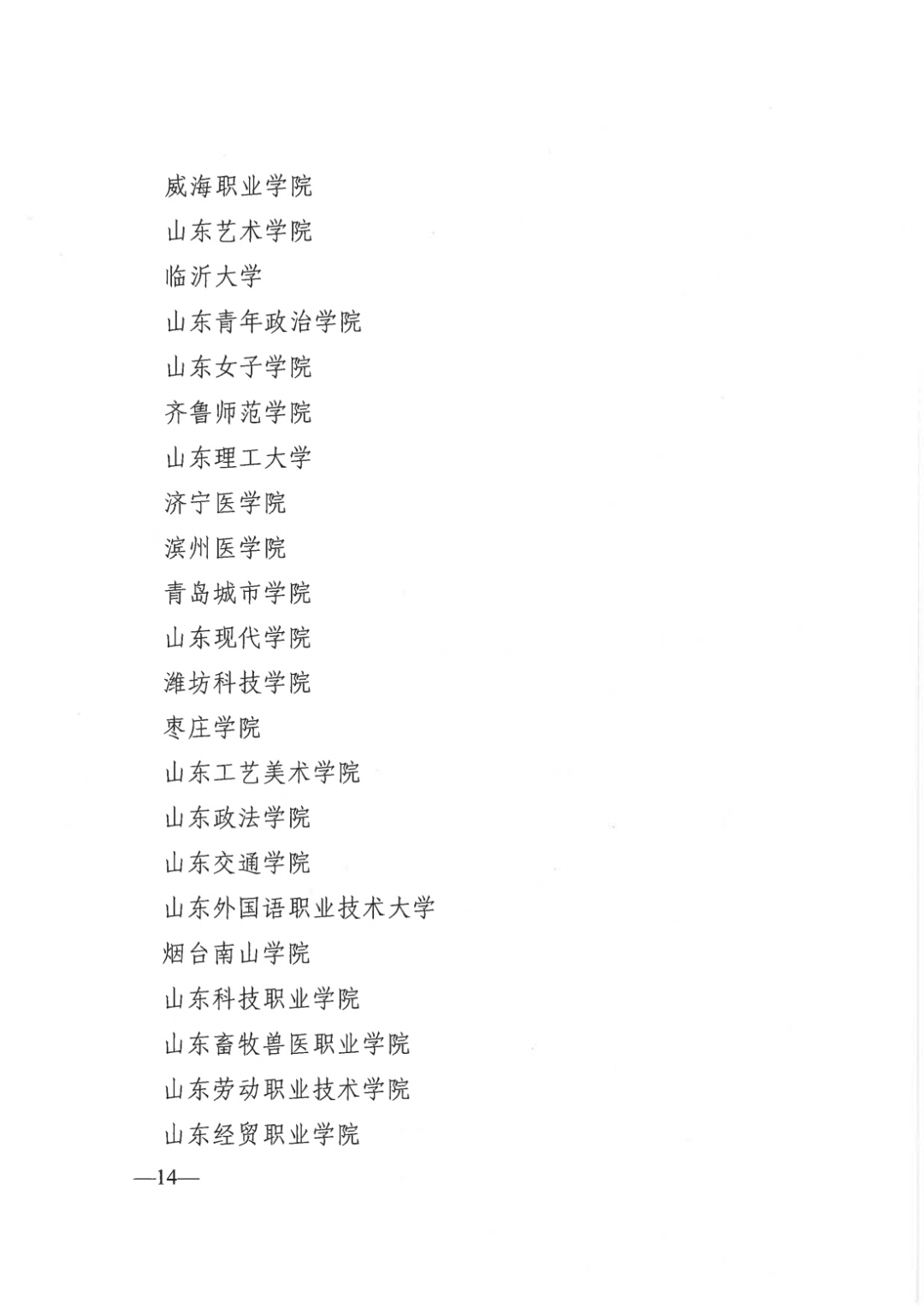 威海职业学院

山东艺术学院

临沂大学

山东青年政治学院

山东女子学院

齐鲁师范学院

山东理工大学

济宁医学院

滨州医学院

青岛城市学院

山东现代学院

潍坊科技学院

枣庄学院

山东工艺美术学院

山东政法学院

山东交通学院

山东外国语职业技术大学

烟台南山学院

山东科技职业学院

山东畜牧兽医职业学院

山东劳动职业技术学院

山东经贸职业学院

—14—